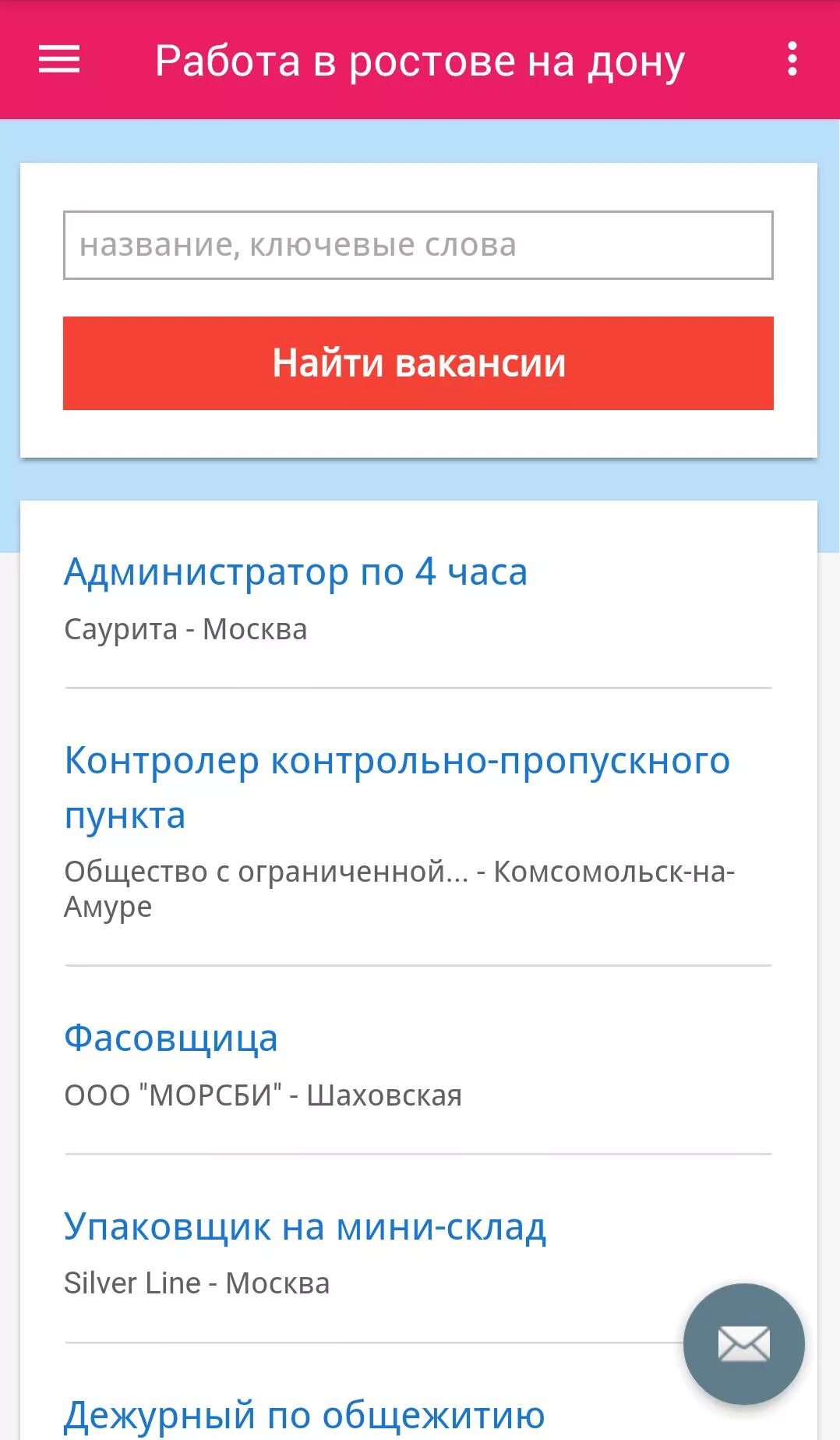 Работа в ростове на дону

название, ключевые слова

Найти вакансии

Администратор по 4 часа

Саурита - Москва

Контролер контрольно-пропускного пункта

Общество с ограниченной... - Комсомольск-на-Амуре

Фасовщица

ООО "МОРСБИ" - Шаховская

Упаковщик на мини-склад

Silver Line - Москва

Дежурный по общежитию